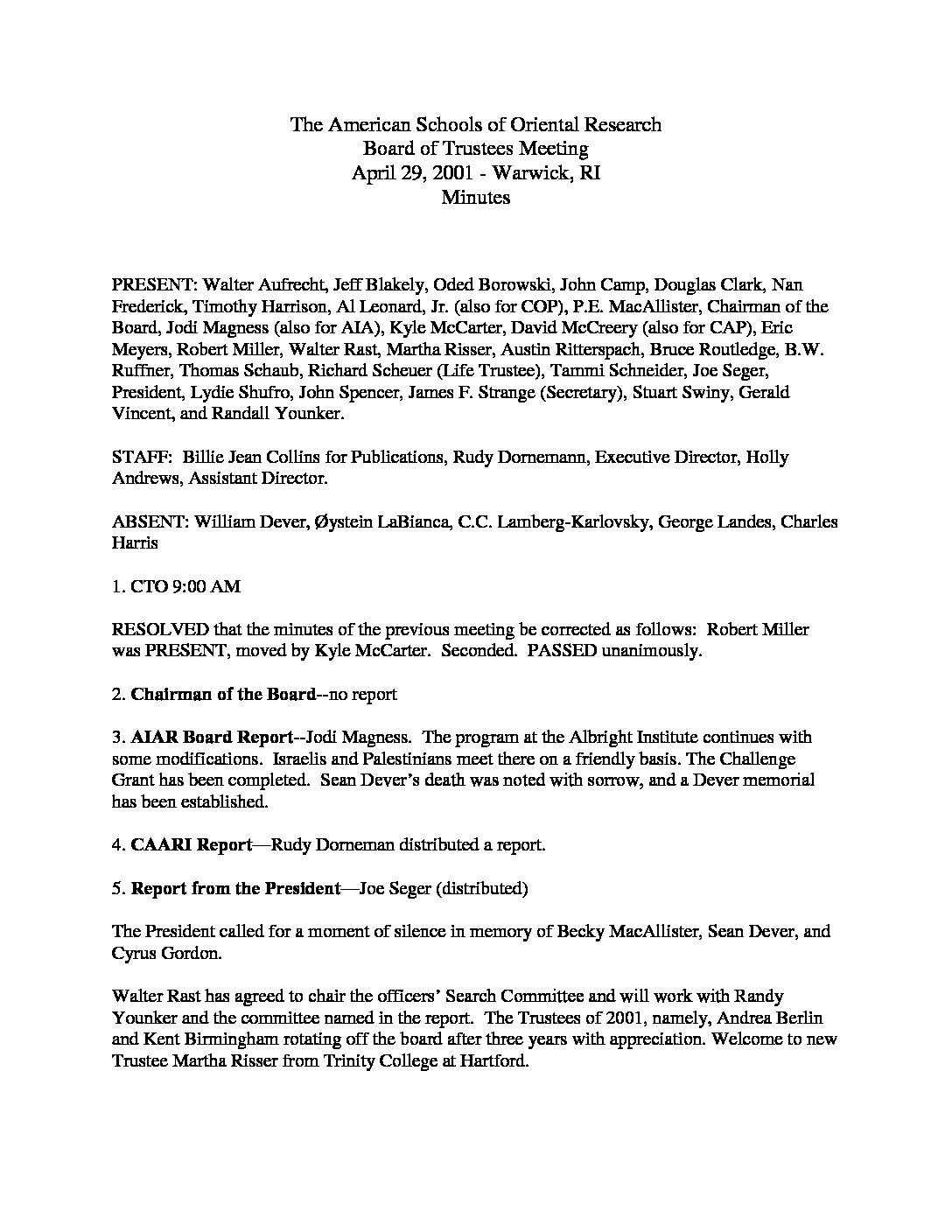 The American Schools of Oriental Research
Board of Trustees Meeting
April 29, 2001 - Warwick, RI
Minutes

PRESENT: Walter Aufrecht, Jeff Blakely, Oded Borowski, John Camp, Douglas Clark, Nan Frederick, Timothy Harrison, Al Leonard, Jr. (also for COP), P.E. MacAllister, Chairman of the Board, Jodi Magness (also for AIA), Kyle McCarter, David McCreery (also for CAP), Eric Meyers, Robert Miller, Walter Rast, Martha Risser, Austin Ritterspach, Bruce Routledge, B.W. Ruffner, Thomas Schaub, Richard Scheuer (Life Trustee), Tammi Schneider, Joe Seger, President, Lydie Shufro, John Spencer, James F. Strange (Secretary), Stuart Swiny, Gerald Vincent, and Randall Younker.

STAFF: Billie Jean Collins for Publications, Rudy Dornemann, Executive Director, Holly Andrews, Assistant Director.

ABSENT: William Dever, Øystein LaBianca, C.C. Lamberg-Karlovsky, George Landes, Charles Harris

1. CTO 9:00 AM

RESOLVED that the minutes of the previous meeting be corrected as follows: Robert Miller was PRESENT, moved by Kyle McCarter. Seconded. PASSED unanimously.

2. Chairman of the Board--no report

3. AIAR Board Report--Jodi Magness. The program at the Albright Institute continues with some modifications. Israelis and Palestinians meet there on a friendly basis. The Challenge Grant has been completed. Sean Dever's death was noted with sorrow, and a Dever memorial has been established.

4. CAARI Report—Rudy Dorneman distributed a report.

5. Report from the President—Joe Seger (distributed)

The President called for a moment of silence in memory of Becky MacAllister, Sean Dever, and Cyrus Gordon.

Walter Rast has agreed to chair the officers' Search Committee and will work with Randy Younker and the committee named in the report. The Trustees of 2001, namely, Andrea Berlin and Kent Birmingham rotating off the board after three years with appreciation. Welcome to new Trustee Martha Risser from Trinity College at Hartford.